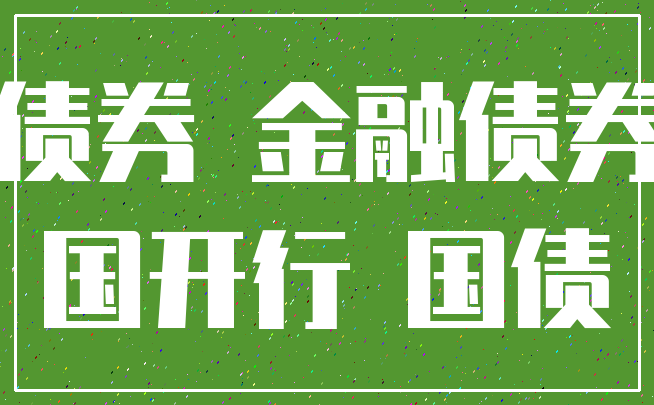 债券 金融债券

国开行 国债